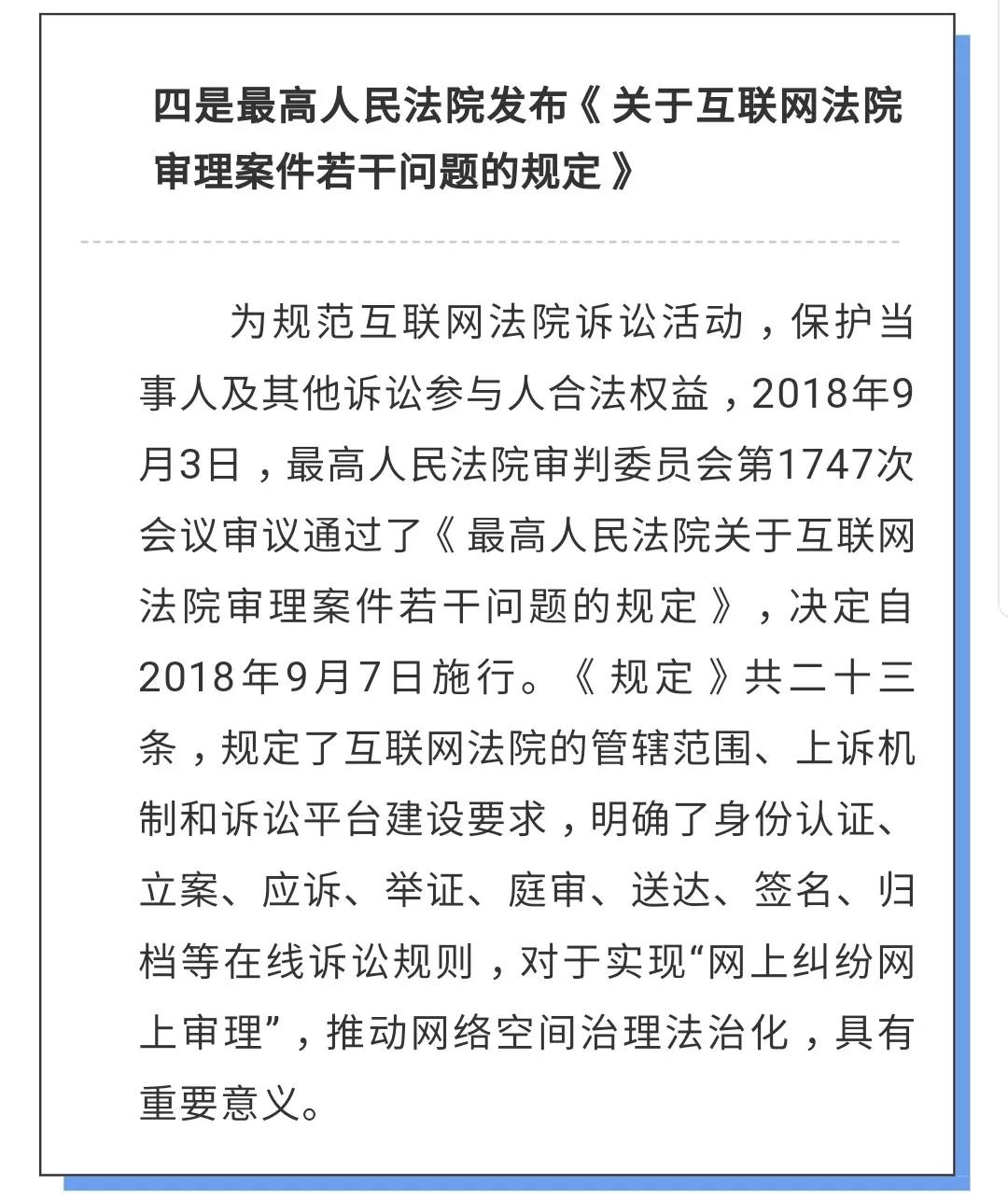 四是最高人民法院发布《关于互联网法院审理案件若干问题的规定》

为规范互联网法院诉讼活动，保护当事人及其他诉讼参与人合法权益，2018年9月3日，最高人民法院审判委员会第1747次会议审议通过了《最高人民法院关于互联网法院审理案件若干问题的规定》，决定自2018年9月7日施行。《规定》共二十三条，规定了互联网法院的管辖范围、上诉机制和诉讼平台建设要求，明确了身份认证、立案、应诉、举证、庭审、送达、签名、归档等在线诉讼规则，对于实现“网上纠纷网上审理”，推动网络空间治理法治化，具有重要意义。